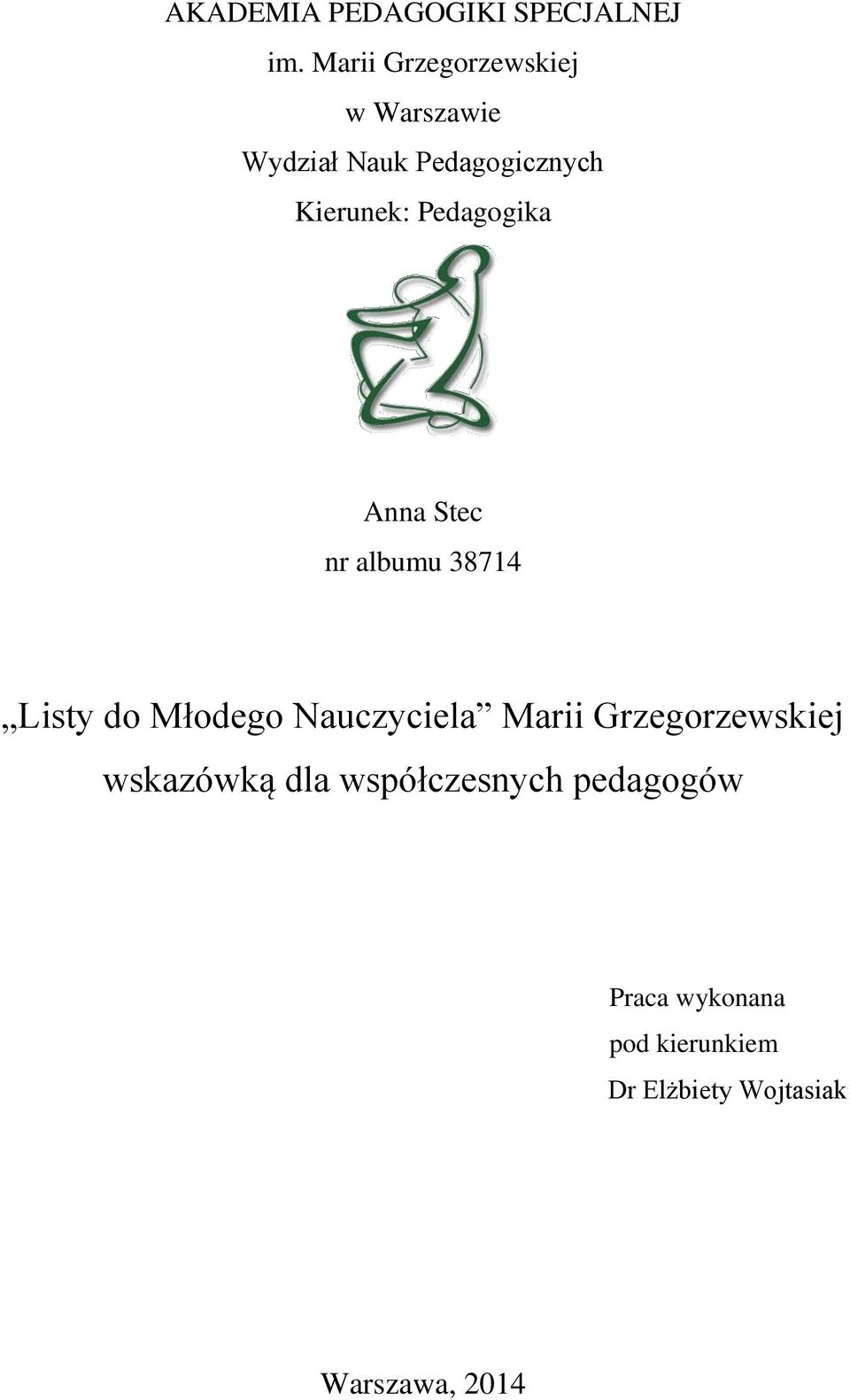 AKADEMIA PEDAGOGIKI SPECJALNEJ
im. Marii Grzegorzewskiej
w Warszawie
Wydział Nauk Pedagogicznych
Kierunek: Pedagogika

Anna Stec
nr albumu 38714

„Listy do Młodego Nauczyciela” Marii Grzegorzewskiej wskazówką dla współczesnych pedagogów

Praca wykonana
pod kierunkiem
Dr Elżbiety Wojtasiak

Warszawa, 2014